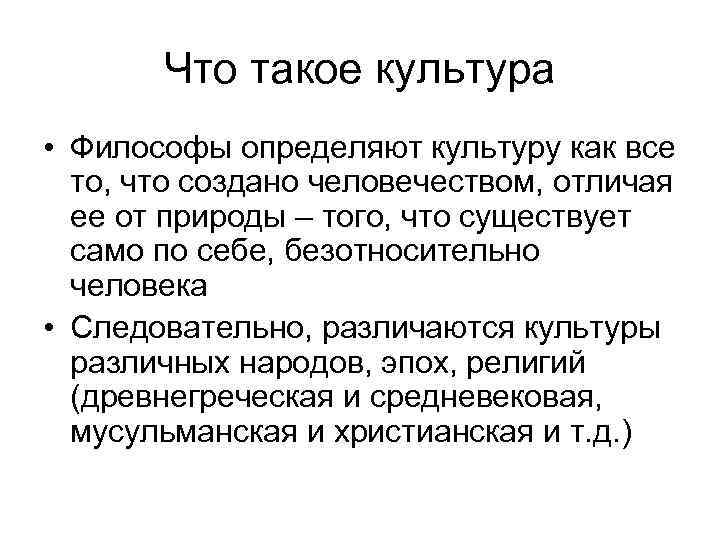 Что такое культура

• Философы определяют культуру как все то, что создано человечеством, отличая ее от природы – того, что существует само по себе, безотносительно человека

• Следовательно, различаются культуры различных народов, эпох, религий (древнегреческая и средневековая, мусульманская и христианская и т.д.)